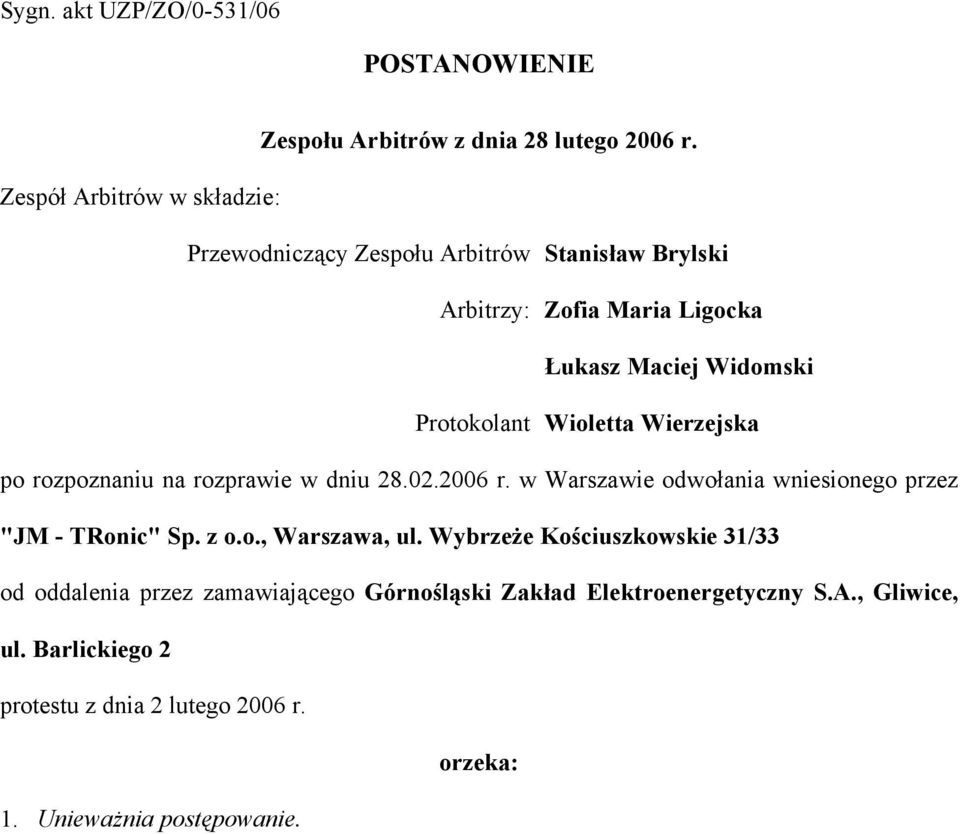 Sygn. akt UZP/ZO/0-531/06

POSTANOWIENIE

Zespołu Arbitrów z dnia 28 lutego 2006 r.

Zespół Arbitrów w składzie:

Przewodniczący Zespołu Arbitrów Stanisław Brylski

Arbitrzy: Zofia Maria Ligocka

Łukasz Maciej Widomski

Protokolant Wioletta Wierzejska

po rozpoznaniu na rozprawie w dniu 28.02.2006 r. w Warszawie odwołania wniesionego przez "JM - TRonic" Sp. z o.o., Warszawa, ul. Wybrzeże Kościuszkowskie 31/33

od oddalenia przez zamawiającego Górnośląski Zakład Elektroenergetyczny S.A., Gliwice, ul. Barlickiego 2

protestu z dnia 2 lutego 2006 r.

orzeka:

1. Unieważnia postępowanie.